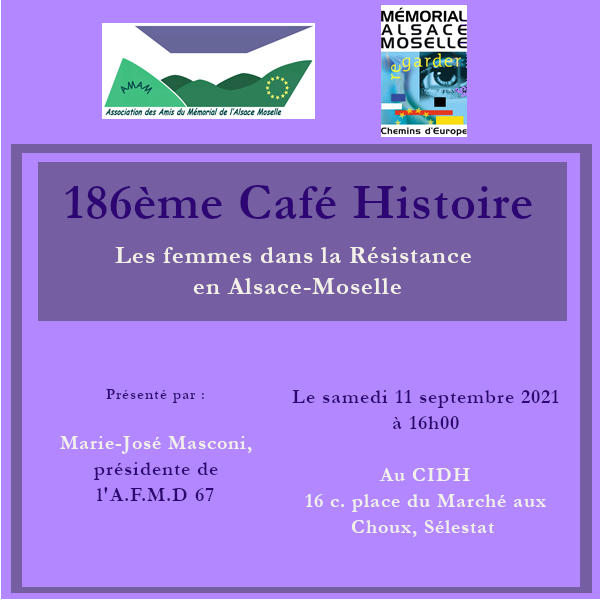 AMAM
Association des Amis du Mémorial de l'Alsace Moselle

MÉMORIAL
ALSACE
MOSELLE
regarder
Chemins d'Europe

186ème Café Histoire

Les femmes dans la Résistance en Alsace-Moselle

Présenté par :

Marie-José Masconi, présidente de l'A.F.M.D 67

Le samedi 11 septembre 2021 à 16h00

Au CIDH
16 c. place du Marché aux Choux, Sélestat